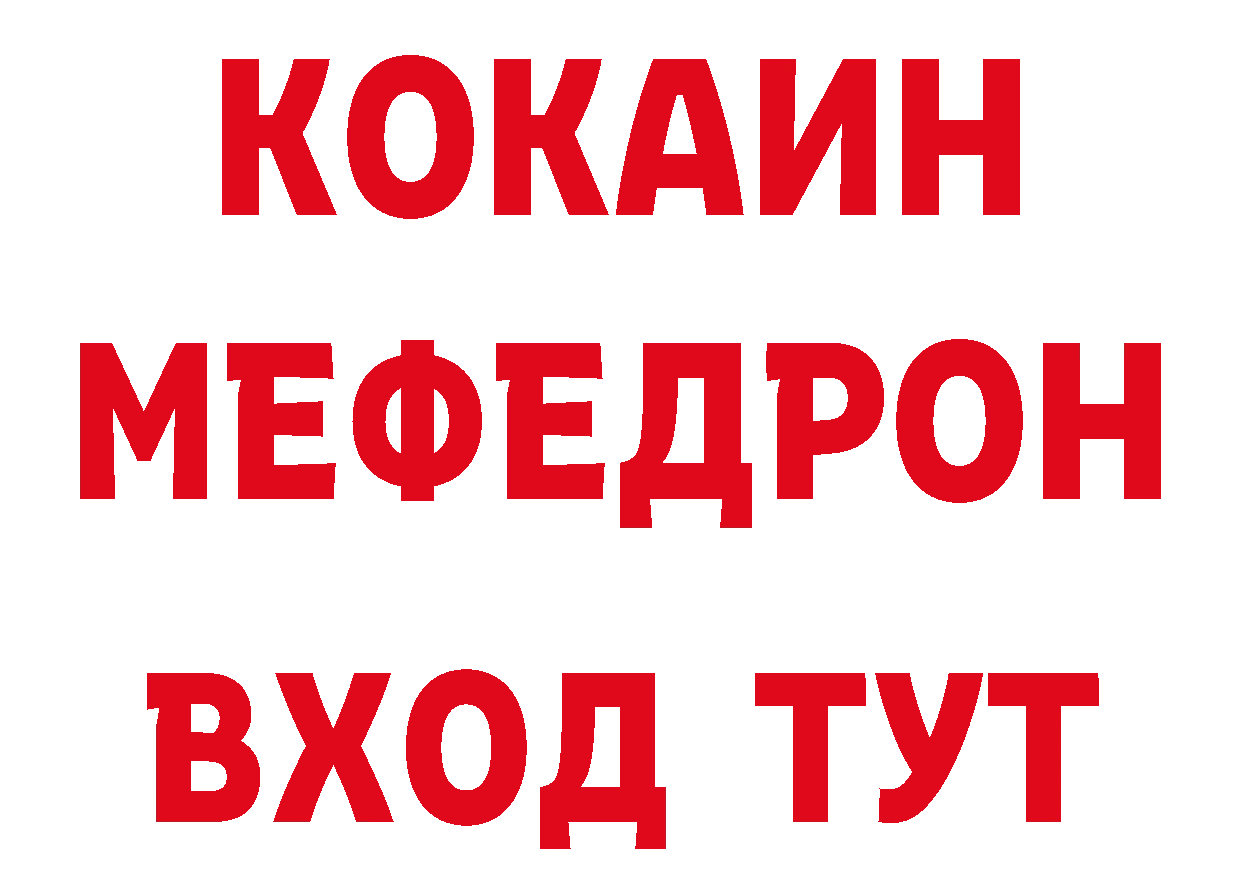 КОКАИН
МЕФЕДРОН
ВХОД ТУТ